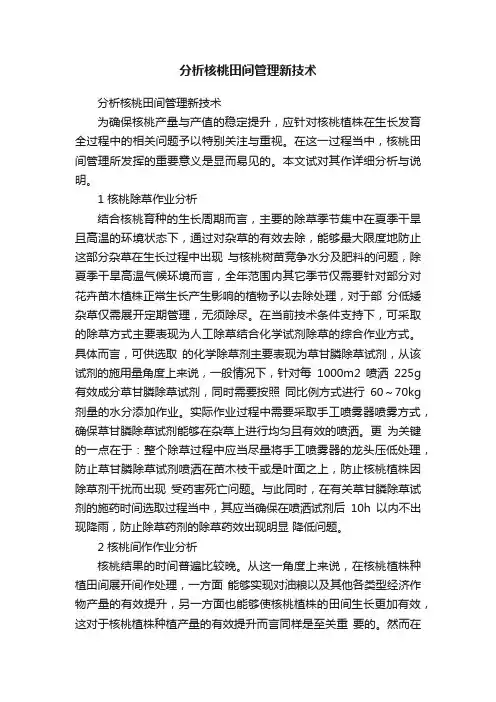 分析核桃田间管理新技术

分析核桃田间管理新技术

为确保核桃产量与产值的稳定提升，应针对核桃植株在生长发育全过程中的相关问题予以特别关注与重视。在这一过程当中，核桃田间管理所发挥的重要意义是显而易见的。本文试对其作详细分析与说明。

1 核桃除草作业分析

结合核桃育种的生长周期而言，主要的除草季节集中在夏季干旱且高温的环境状态下，通过对杂草的有效去除，能够最大限度地防止这部分杂草在生长过程中出现 与核桃树苗竞争水分及肥料的问题，除夏季干旱高温气候环境而言，全年范围内其它季节仅需要针对部分对花卉苗木植株正常生长产生影响的植物予以去除处理，对于部 分低矮杂草仅需展开定期管理，无须除尽。在当前技术条件支持下，可采取的除草方式主要表现为人工除草结合化学试剂除草的综合作业方式。具体而言，可供选取 的化学除草剂主要表现为草甘膦除草试剂，从该试剂的施用量角度上来说，一般情况下，针对每 1000m2 喷洒 225g 有效成分草甘膦除草试剂，同时需要按照 同比例方式进行 60～70kg 剂量的水分添加作业。实际作业过程中需要采取手工喷雾器喷雾方式，确保草甘膦除草试剂能够在杂草上进行均匀且有效的喷洒。更 为关键的一点在于：整个除草过程中应当尽量将手工喷雾器的龙头压低处理，防止草甘膦除草试剂喷洒在苗木枝干或是叶面之上，防止核桃植株因除草剂干扰而出现 受药害死亡问题。与此同时，在有关草甘膦除草试剂的施药时间选取过程当中，其应当确保在喷洒试剂后 10h 以内不出现降雨，防止除草药剂的除草药效出现明显 降低问题。

2 核桃间作作业分析

核桃结果的时间普遍比较晚。从这一角度上来说，在核桃植株种植田间展开间作处理，一方面 能够实现对油粮以及其他各类型经济作物产量的有效提升，另一方面也能够使核桃植株的田间生长更加有效，这对于核桃植株种植产量的有效提升而言同样是至关重 要的。然而在